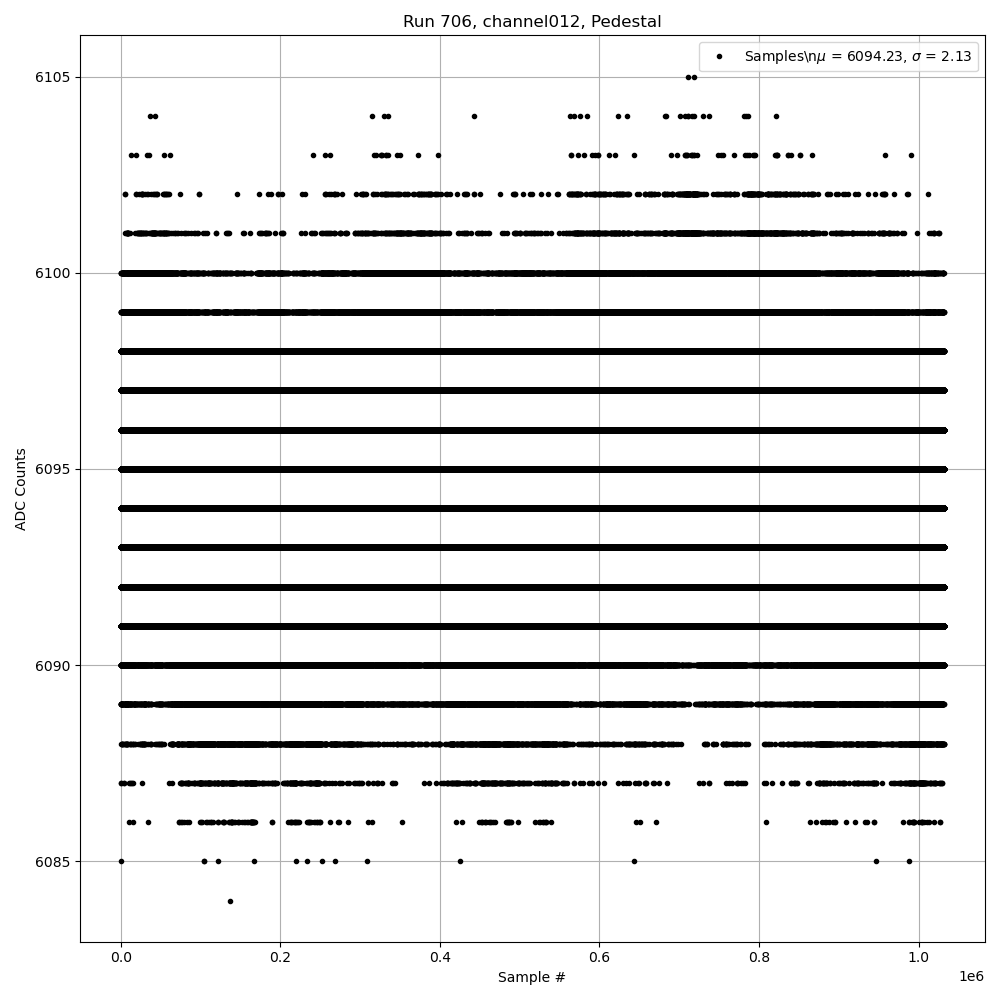 Run 706, channel012, Pedestal

Samples\n$\mu$ = 6094.23, $\sigma$ = 2.13

ADC Counts

6105
6100
6095
6090
6085

0.0
0.2
0.4
0.6
0.8
1.0
1e6

Sample #